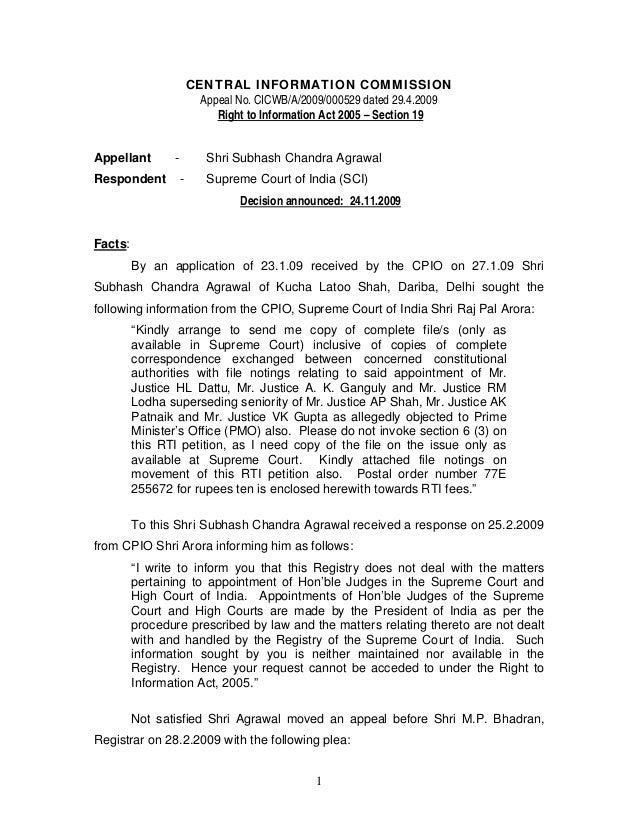 CENTRAL INFORMATION COMMISSION
Appeal No. CICWB/A/2009/000529 dated 29.4.2009
Right to Information Act 2005 – Section 19

Appellant - Shri Subhash Chandra Agrawal
Respondent - Supreme Court of India (SCI)
Decision announced: 24.11.2009

Facts:

By an application of 23.1.09 received by the CPIO on 27.1.09 Shri Subhash Chandra Agrawal of Kucha Latoo Shah, Dariba, Delhi sought the following information from the CPIO, Supreme Court of India Shri Raj Pal Arora:

"Kindly arrange to send me copy of complete file/s (only as available in Supreme Court) inclusive of copies of complete correspondence exchanged between concerned constitutional authorities with file notings relating to said appointment of Mr. Justice HL Dattu, Mr. Justice A. K. Ganguly and Mr. Justice RM Lodha superseding seniority of Mr. Justice AP Shah, Mr. Justice AK Patnaik and Mr. Justice VK Gupta as allegedly objected to Prime Minister's Office (PMO) also. Please do not invoke section 6 (3) on this RTI petition, as I need copy of the file on the issue only as available at Supreme Court. Kindly attached file notings on movement of this RTI petition also. Postal order number 77E 255672 for rupees ten is enclosed herewith towards RTI fees."

To this Shri Subhash Chandra Agrawal received a response on 25.2.2009 from CPIO Shri Arora informing him as follows:

"I write to inform you that this Registry does not deal with the matters pertaining to appointment of Hon'ble Judges in the Supreme Court and High Court of India. Appointments of Hon'ble Judges of the Supreme Court and High Courts are made by the President of India as per the procedure prescribed by law and the matters relating thereto are not dealt with and handled by the Registry of the Supreme Court of India. Such information sought by you is neither maintained nor available in the Registry. Hence your request cannot be acceded to under the Right to Information Act, 2005."

Not satisfied Shri Agrawal moved an appeal before Shri M.P. Bhadran, Registrar on 28.2.2009 with the following plea:

1